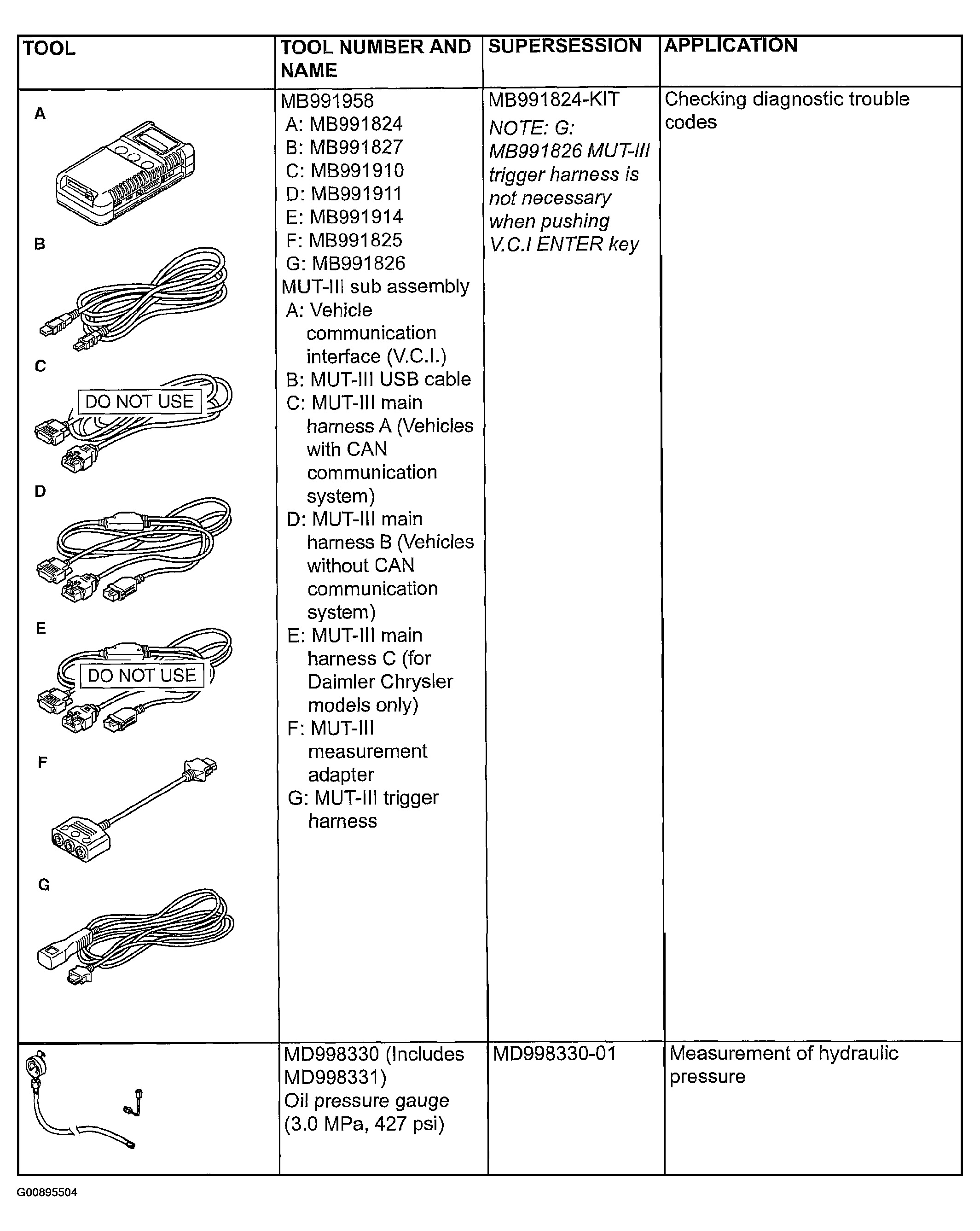 | TOOL | TOOL NUMBER AND NAME | SUPERSESSION | APPLICATION |
|---|---|---|---|
| A B C DO NOT USE D E DO NOT USE F G | MB991958 A: MB991824 B: MB991827 C: MB991910 D: MB991911 E: MB991914 F: MB991825 G: MB991826 MUT-III sub assembly A: Vehicle communication interface (V.C.I.) B: MUT-III USB cable C: MUT-III main harness A (Vehicles with CAN communication system) D: MUT-III main harness B (Vehicles without CAN communication system) E: MUT-III main harness C (for Daimler Chrysler models only) F: MUT-III measurement adapter G: MUT-III trigger harness | MB991824-KIT NOTE: G: MB991826 MUT-III trigger harness is not necessary when pushing V.C.I ENTER key | Checking diagnostic trouble codes |
|  | MD998330 (Includes MD998331) Oil pressure gauge (3.0 MPa, 427 psi) | MD998330-01 | Measurement of hydraulic pressure |

G00895504